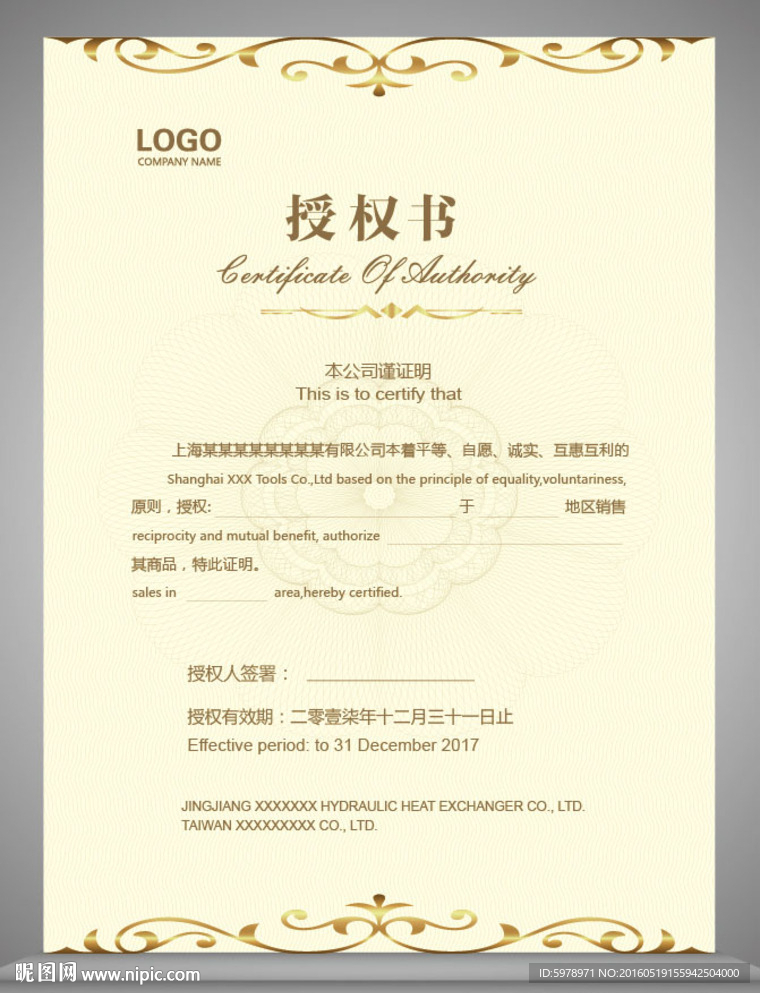 LOGO
COMPANY NAME

授权书

Certificate Of Authority

本公司谨证明
This is to certify that

上海某某某某某某某某有限公司本着平等、自愿、诚实、互惠互利的

Shanghai XXX Tools Co.,Ltd based on the principle of equality,voluntariness,

原则，授权:____于____地区销售

reciprocity and mutual benefit, authorize ____

其商品，特此证明。

sales in ____ area,hereby certified.

授权人签署：____

授权有效期：二零壹柒年十二月三十一日止
Effective period: to 31 December 2017

JINGJIANG XXXXXXX HYDRAULIC HEAT EXCHANGER CO., LTD.
TAIWAN XXXXXXXXX CO., LTD.

昵图网 www.nipic.com
ID:5978971 NO:20160519155942504000